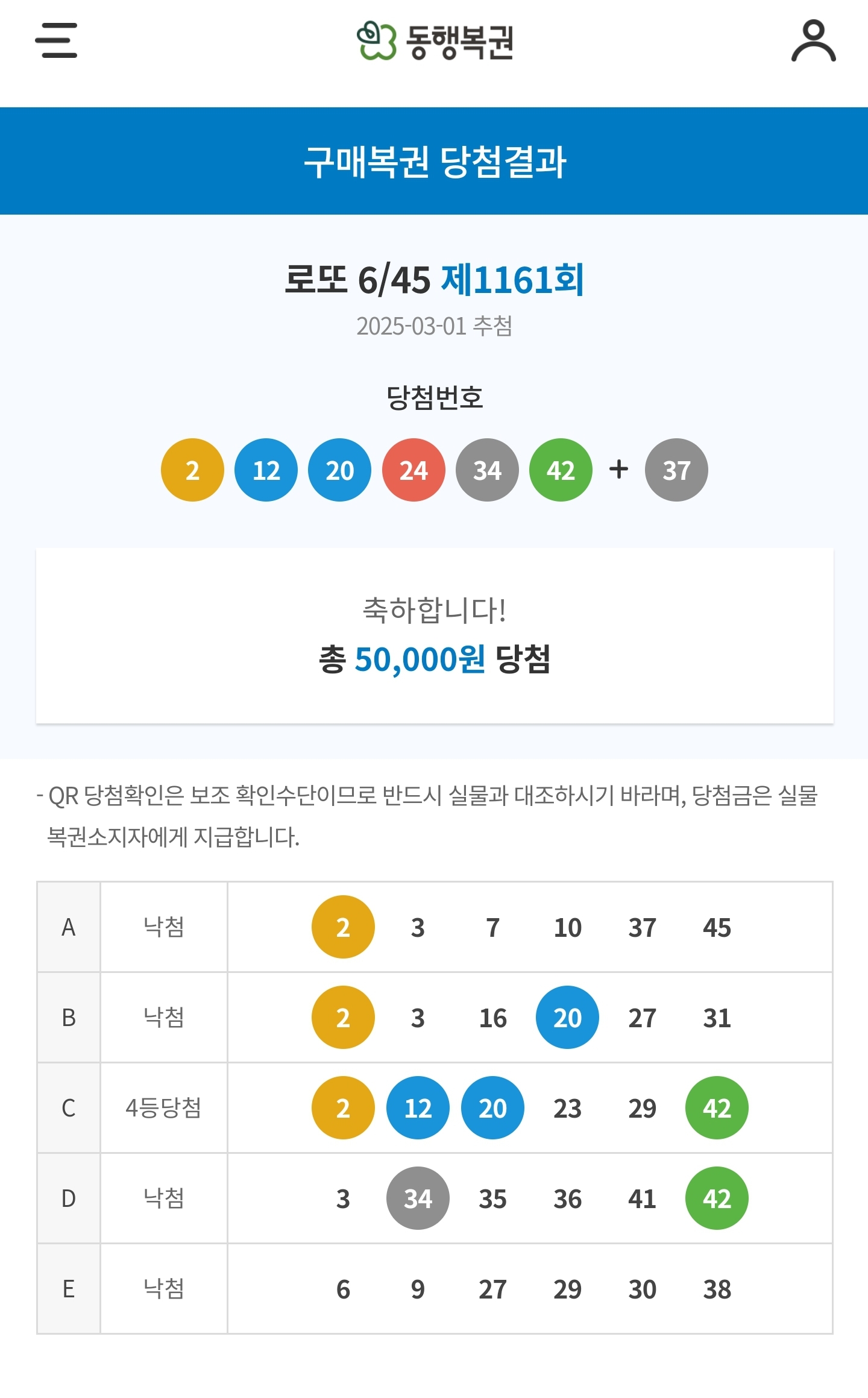 동행복권

구매복권 당첨결과

로또 6/45 제1161회
2025-03-01 추첨

당첨번호

2 12 20 24 34 42 + 37

축하합니다!
총 50,000원 당첨

- QR 당첨확인은 보조 확인수단이므로 반드시 실물과 대조하시기 바라며, 당첨금은 실물 복권소지자에게 지급합니다.

| A | 낙첨 | 2 3 7 10 37 45 |
|---|---|---|
| B | 낙첨 | 2 3 16 20 27 31 |
| C | 4등당첨 | 2 12 20 23 29 42 |
| D | 낙첨 | 3 34 35 36 41 42 |
| E | 낙첨 | 6 9 27 29 30 38 |